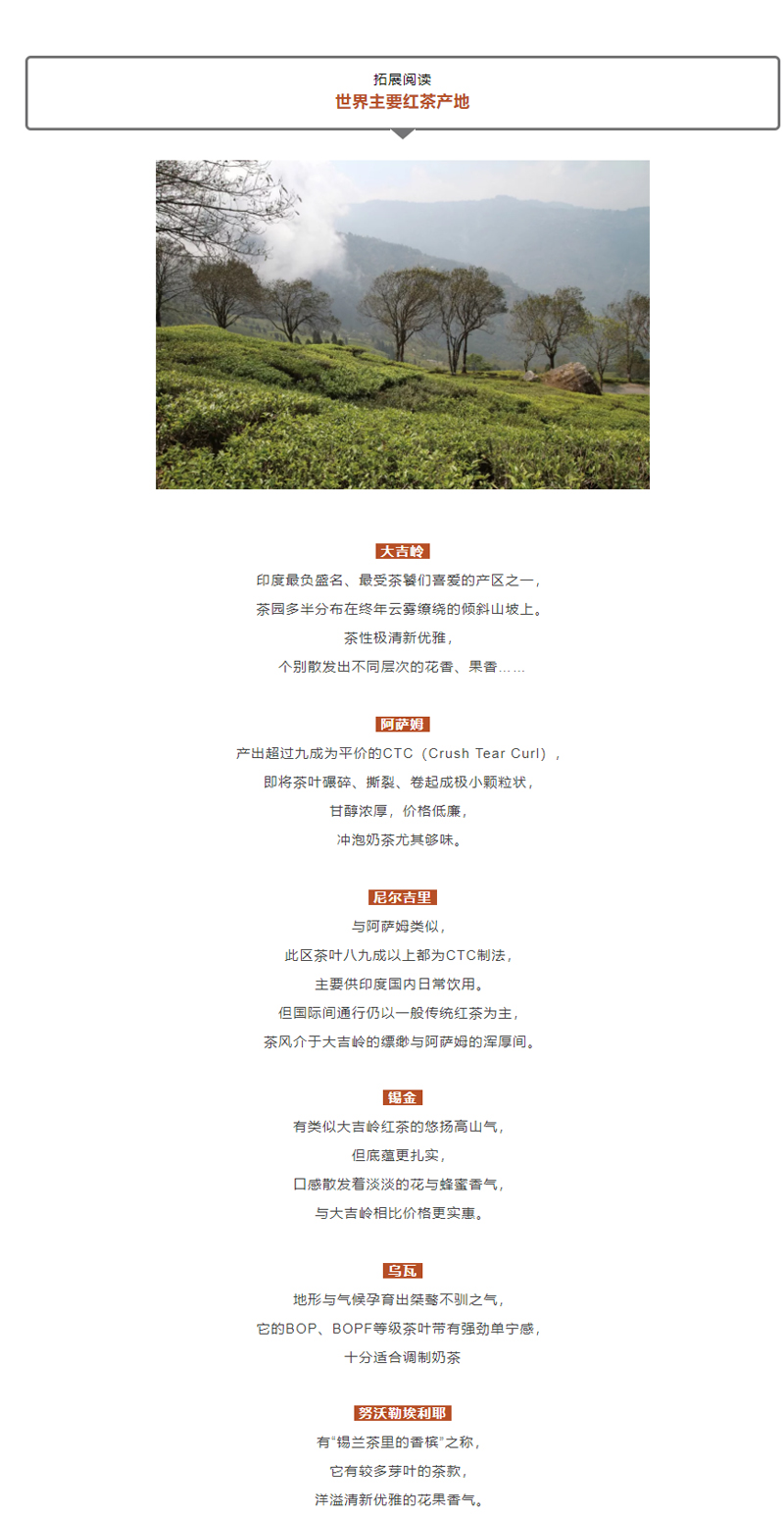 拓展阅读
世界主要红茶产地

大吉岭
印度最负盛名、最受茶饕们喜爱的产区之一，
茶园多半分布在终年云雾缭绕的倾斜山坡上。
茶性极清新优雅，
个别散发出不同层次的花香、果香……

阿萨姆
产出超过九成为平价的CTC（Crush Tear Curl），
即将茶叶碾碎、撕裂、卷起成极小颗粒状，
甘醇浓厚，价格低廉，
冲泡奶茶尤其够味。

尼尔吉里
与阿萨姆类似，
此区茶叶八九成以上都为CTC制法，
主要供印度国内日常饮用。
但国际间通行仍以一般传统红茶为主，
茶风介于大吉岭的缥缈与阿萨姆的浑厚间。

锡金
有类似大吉岭红茶的悠扬高山气，
但底蕴更扎实，
口感散发着淡淡的花与蜂蜜香气，
与大吉岭相比价格更实惠。

乌瓦
地形与气候孕育出桀骜不驯之气，
它的BOP、BOPF等级茶叶带有强劲单宁感，
十分适合调制奶茶

努沃勒埃利耶
有“锡兰茶里的香槟”之称，
它有较多芽叶的茶款，
洋溢清新优雅的花果香气。